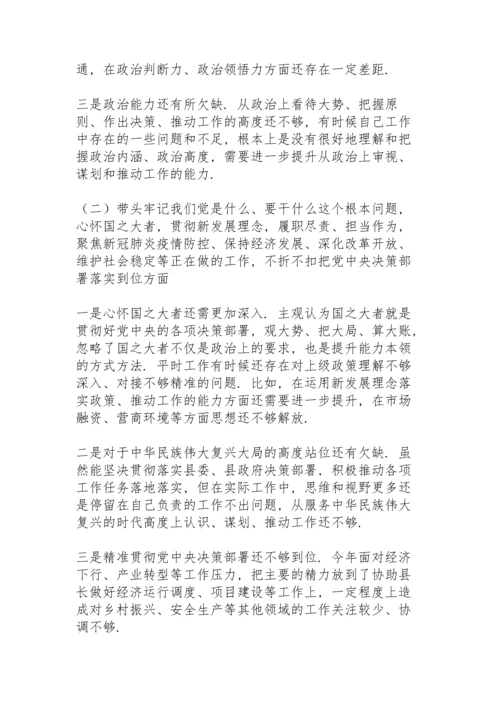 通，在政治判断力、政治领悟力方面还存在一定差距.

三是政治能力还有所欠缺. 从政治上看待大势、把握原则、作出决策、推动工作的高度还不够，有时候自己工作中存在的一些问题和不足，根本上是没有很好地理解和把握政治内涵、政治高度，需要进一步提升从政治上审视、谋划和推动工作的能力.

（二）带头牢记我们党是什么、要干什么这个根本问题，心怀国之大者，贯彻新发展理念，履职尽责、担当作为，聚焦新冠肺炎疫情防控、保持经济发展、深化改革开放、维护社会稳定等正在做的工作，不折不扣把党中央决策部署落实到位方面

一是心怀国之大者还需更加深入. 主观认为国之大者就是贯彻好党中央的各项决策部署，观大势、把大局、算大账，忽略了国之大者不仅是政治上的要求，也是提升能力本领的方式方法. 平时工作有时候还存在对上级政策理解不够深入、对接不够精准的问题. 比如，在运用新发展理念落实政策、推动工作的能力方面还需要进一步提升，在市场融资、营商环境等方面思想还不够解放.

二是对于中华民族伟大复兴大局的高度站位还有欠缺. 虽然能坚决贯彻落实县委、县政府决策部署，积极推动各项工作任务落地落实，但在实际工作中，思维和视野更多还是停留在自己负责的工作不出问题，从服务中华民族伟大复兴的时代高度上认识、谋划、推动工作还不够.

三是精准贯彻党中央决策部署还不够到位. 今年面对经济下行、产业转型等工作压力，把主要的精力放到了协助县长做好经济运行调度、项目建设等工作上，一定程度上造成对乡村振兴、安全生产等其他领域的工作关注较少、协调不够.